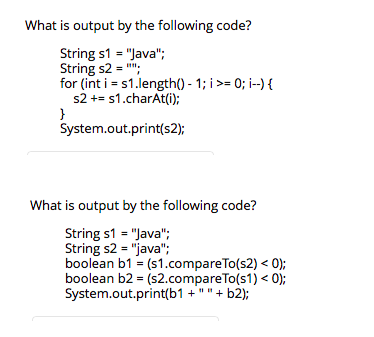 What is output by the following code?

String s1 = "Java";
String s2 = "";
for (int i = s1.length() - 1; i >= 0; i--) {
  s2 += s1.charAt(i);
}
System.out.print(s2);

What is output by the following code?

String s1 = "Java";
String s2 = "java";
boolean b1 = (s1.compareTo(s2) < 0);
boolean b2 = (s2.compareTo(s1) < 0);
System.out.print(b1 + " " + b2);